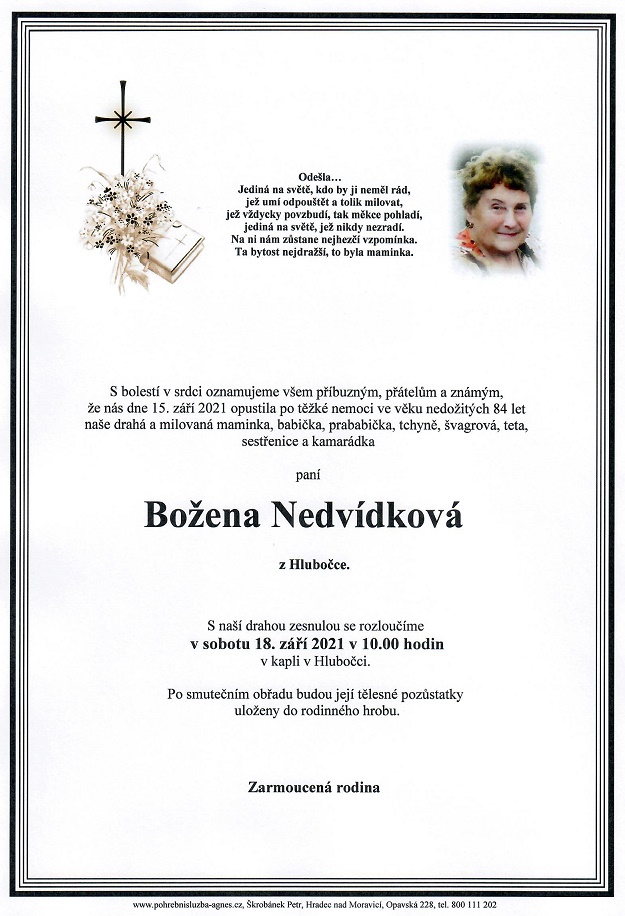 Odešla…
Jediná na světě, kdo by ji neměl rád,
jež umí odpouštět a tolik milovat,
jež vždycky povzbudí, tak měkce pohladí,
jediná na světě, jež nikdy nezradí.
Na ni nám zůstane nejhezčí vzpomínka.
Ta bytost nejdražší, to byla maminka.

S bolestí v srdci oznamujeme všem příbuzným, přátelům a známým, že nás dne 15. září 2021 opustila po těžké nemoci ve věku nedožitých 84 let naše drahá a milovaná maminka, babička, prababička, tchyně, švagrová, teta, sestřenice a kamarádka

paní

Božena Nedvídková

z Hlubočce.

S naší drahou zesnulou se rozloučíme
v sobotu 18. září 2021 v 10.00 hodin
v kapli v Hlubočci.

Po smutečním obřadu budou její tělesné pozůstatky uloženy do rodinného hrobu.

Zarmoucená rodina

www.pohrebnisluzba-agnes.cz, Škrobánek Petr, Hradec nad Moravicí, Opavská 228, tel. 800 111 202